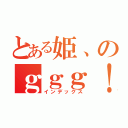 とある姫、の
ｇｇｇ！
インデックス